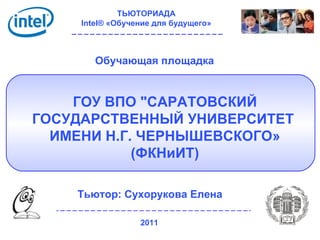 intel

ТЬЮТОРИАДА
Intel® «Обучение для будущего»

Обучающая площадка

ГОУ ВПО "САРАТОВСКИЙ ГОСУДАРСТВЕННЫЙ УНИВЕРСИТЕТ ИМЕНИ Н.Г. ЧЕРНЫШЕВСКОГО» (ФКНиИТ)

Тьютор: Сухорукова Елена

2011